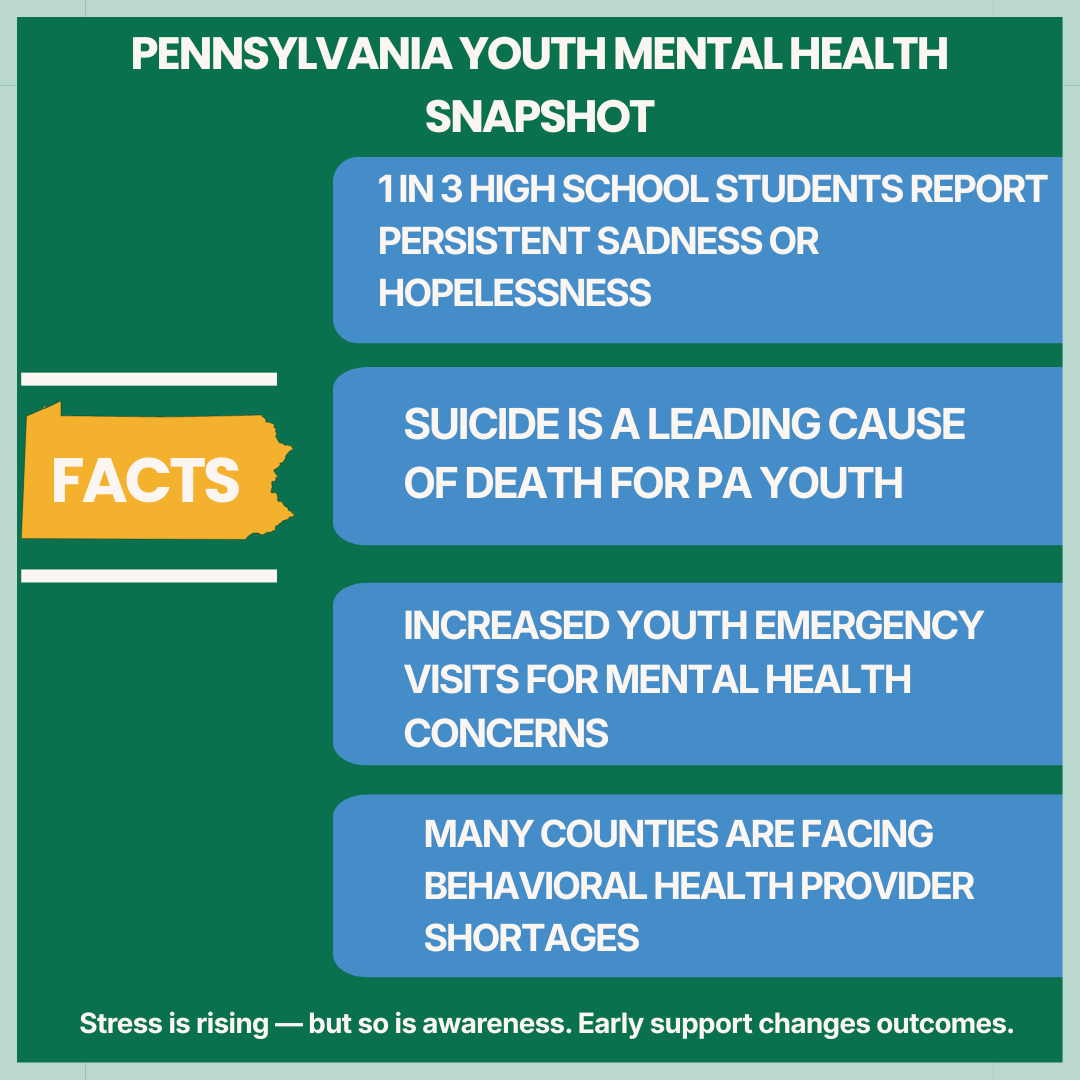 PENNSYLVANIA YOUTH MENTAL HEALTH SNAPSHOT

FACTS

1 IN 3 HIGH SCHOOL STUDENTS REPORT PERSISTENT SADNESS OR HOPELESSNESS

SUICIDE IS A LEADING CAUSE OF DEATH FOR PA YOUTH

INCREASED YOUTH EMERGENCY VISITS FOR MENTAL HEALTH CONCERNS

MANY COUNTIES ARE FACING BEHAVIORAL HEALTH PROVIDER SHORTAGES

Stress is rising — but so is awareness. Early support changes outcomes.